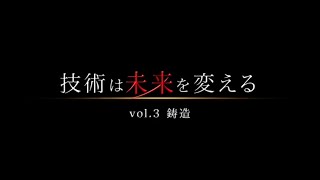 技術は未来を変える

vol.3 鋳造